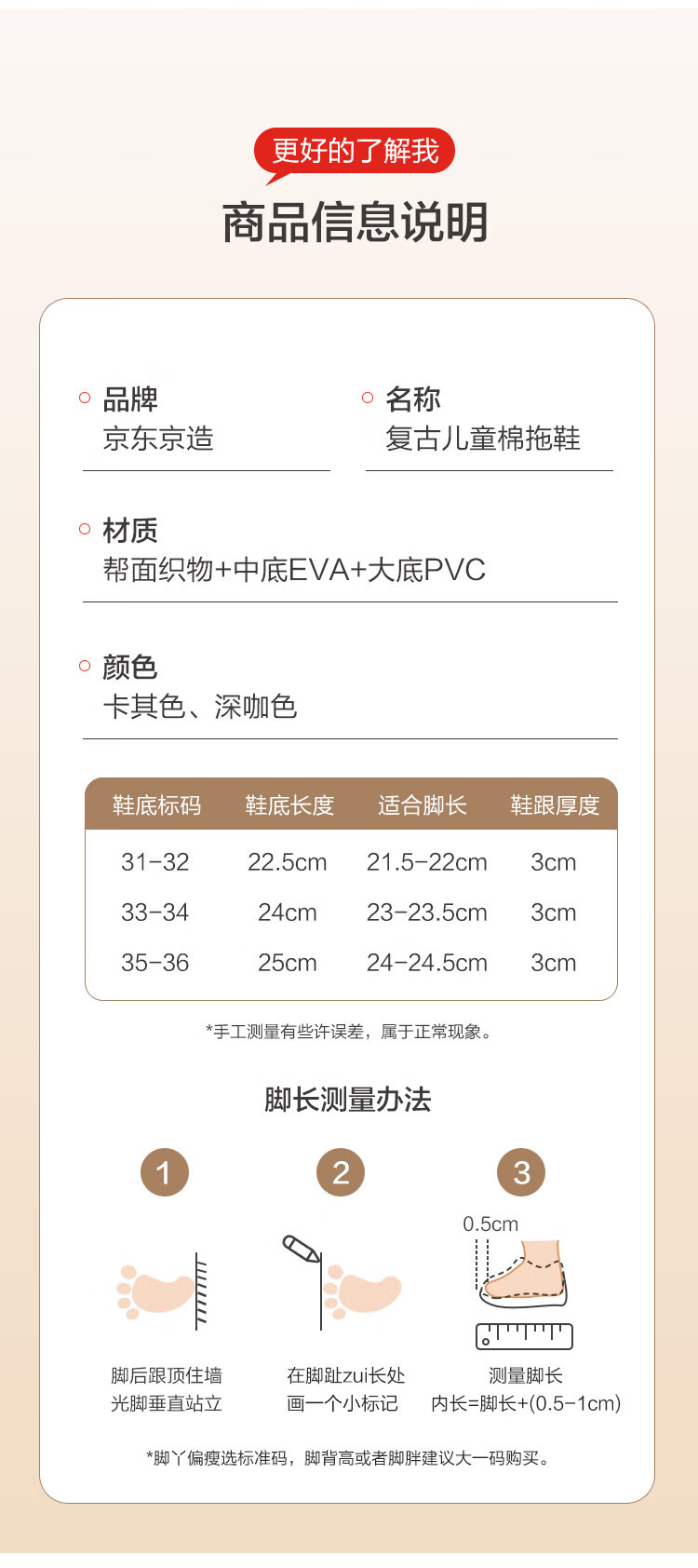 更好的了解我

商品信息说明

品牌
京东京造

名称
复古儿童棉拖鞋

材质
帮面织物+中底EVA+大底PVC

颜色
卡其色、深咖色

| 鞋底标码 | 鞋底长度 | 适合脚长 | 鞋跟厚度 |
|---|---|---|---|
| 31-32 | 22.5cm | 21.5-22cm | 3cm |
| 33-34 | 24cm | 23-23.5cm | 3cm |
| 35-36 | 25cm | 24-24.5cm | 3cm |

*手工测量有些许误差，属于正常现象。

脚长测量办法

1
脚后跟顶住墙
光脚垂直站立

2
在脚趾zui长处
画一个小标记

3
0.5cm
测量脚长
内长=脚长+(0.5-1cm)

*脚丫偏瘦选标准码，脚背高或者脚胖建议大一码购买。